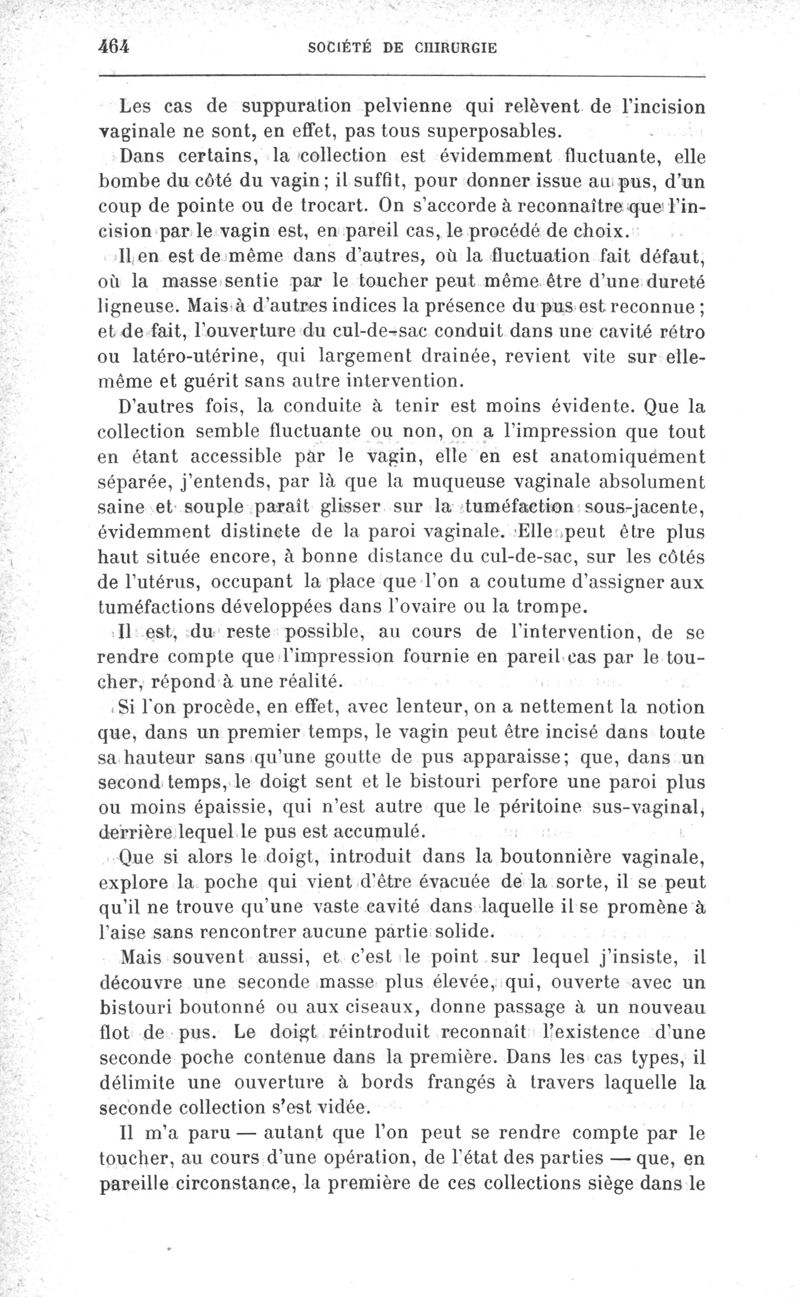 464 SOCIÉTÉ DE CHIRURGIE

Les cas de suppuration pelvienne qui relèvent de l'incision vaginale ne sont, en effet, pas tous superposables.

Dans certains, la collection est évidemment fluctuante, elle bombe du côté du vagin; il suffit, pour donner issue au pus, d'un coup de pointe ou de trocart. On s'accorde à reconnaître que l'incision par le vagin est, en pareil cas, le procédé de choix.

Il en est de même dans d'autres, où la fluctuation fait défaut, où la masse sentie par le toucher peut même être d'une dureté ligneuse. Mais à d'autres indices la présence du pus est reconnue; et de fait, l'ouverture du cul-de-sac conduit dans une cavité rétro ou latéro-utérine, qui largement drainée, revient vite sur elle-même et guérit sans autre intervention.

D'autres fois, la conduite à tenir est moins évidente. Que la collection semble fluctuante ou non, on a l'impression que tout en étant accessible par le vagin, elle en est anatomiquement séparée, j'entends, par là que la muqueuse vaginale absolument saine et souple paraît glisser sur la tuméfaction sous-jacente, évidemment distincte de la paroi vaginale. Elle peut être plus haut située encore, à bonne distance du cul-de-sac, sur les côtés de l'utérus, occupant la place que l'on a coutume d'assigner aux tuméfactions développées dans l'ovaire ou la trompe.

Il est, du reste possible, au cours de l'intervention, de se rendre compte que l'impression fournie en pareil cas par le toucher, répond à une réalité.

Si l'on procède, en effet, avec lenteur, on a nettement la notion que, dans un premier temps, le vagin peut être incisé dans toute sa hauteur sans qu'une goutte de pus apparaisse; que, dans un second temps, le doigt sent et le bistouri perfore une paroi plus ou moins épaissie, qui n'est autre que le péritoine sus-vaginal, derrière lequel le pus est accumulé.

Que si alors le doigt, introduit dans la boutonnière vaginale, explore la poche qui vient d'être évacuée de la sorte, il se peut qu'il ne trouve qu'une vaste cavité dans laquelle il se promène à l'aise sans rencontrer aucune partie solide.

Mais souvent aussi, et c'est le point sur lequel j'insiste, il découvre une seconde masse plus élevée, qui, ouverte avec un bistouri boutonné ou aux ciseaux, donne passage à un nouveau flot de pus. Le doigt réintroduit reconnaît l'existence d'une seconde poche contenue dans la première. Dans les cas types, il délimite une ouverture à bords frangés à travers laquelle la seconde collection s'est vidée.

Il m'a paru — autant que l'on peut se rendre compte par le toucher, au cours d'une opération, de l'état des parties — que, en pareille circonstance, la première de ces collections siège dans le